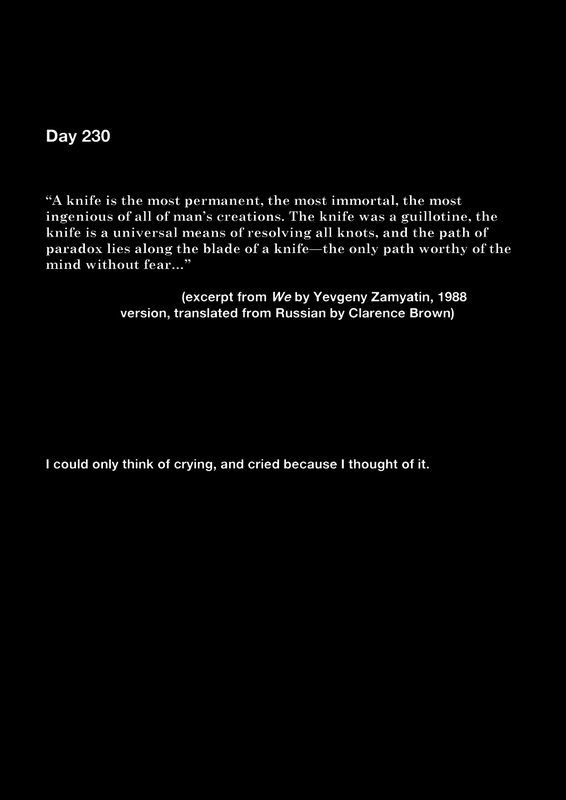 Day 230

"A knife is the most permanent, the most immortal, the most ingenious of all of man's creations. The knife was a guillotine, the knife is a universal means of resolving all knots, and the path of paradox lies along the blade of a knife—the only path worthy of the mind without fear..."

(excerpt from We by Yevgeny Zamyatin, 1988 version, translated from Russian by Clarence Brown)

I could only think of crying, and cried because I thought of it.